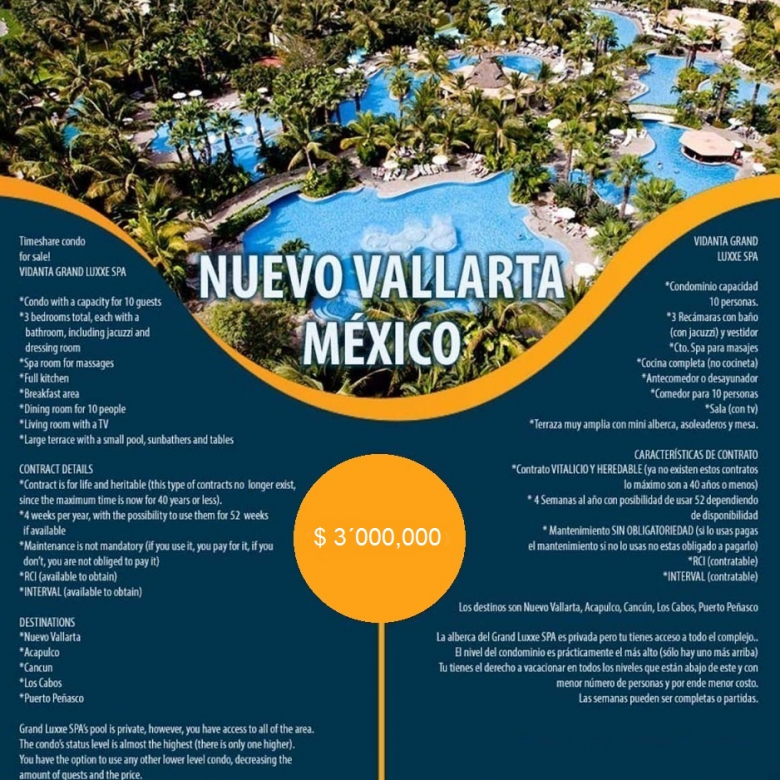 NUEVO VALLARTA MÉXICO

Timeshare condo for sale!
VIDANTA GRAND LUXXE SPA

*Condo with a capacity for 10 guests
*3 bedrooms total, each with a bathroom, including jacuzzi and dressing room
*Spa room for massages
*Full kitchen
*Breakfast area
*Dining room for 10 people
*Living room with a TV
*Large terrace with a small pool, sunbathers and tables

CONTRACT DETAILS
*Contract is for life and heritable (this type of contracts no longer exist, since the maximum time is now for 40 years or less).
*4 weeks per year, with the possibility to use them for 52 weeks if available
*Maintenance is not mandatory (if you use it, you pay for it, if you don't, you are not obliged to pay it)
*RCI (available to obtain)
*INTERVAL (available to obtain)

DESTINATIONS
*Nuevo Vallarta
*Acapulco
*Cancun
*Los Cabos
*Puerto Peñasco

Grand Luxxe SPA's pool is private, however, you have access to all of the area. The condo's status level is almost the highest (there is only one higher). You have the option to use any other lower level condo, decreasing the amount of guests and the price.

$ 3´000,000

VIDANTA GRAND LUXXE SPA

*Condominio capacidad 10 personas.
*3 Recámaras con baño (con jacuzzi) y vestidor
*Cto. Spa para masajes
*Cocina completa (no cocineta)
*Antecomedor o desayunador
*Comedor para 10 personas
*Sala (con tv)
*Terraza muy amplia con mini alberca, asoleaderos y mesa.

CARACTERÍSTICAS DE CONTRATO
*Contrato VITALICIO Y HEREDABLE (ya no existen estos contratos lo máximo son a 40 años o menos)
* 4 Semanas al año con posibilidad de usar 52 dependiendo de disponibilidad
* Mantenimiento SIN OBLIGATORIEDAD (si lo usas pagas el mantenimiento si no lo usas no estas obligado a pagarlo)
*RCI (contratable)
*INTERVAL (contratable)

Los destinos son Nuevo Vallarta, Acapulco, Cancún, Los Cabos, Puerto Peñasco

La alberca del Grand Luxxe SPA es privada pero tu tienes acceso a todo el complejo.. El nivel del condominio es prácticamente el más alto (sólo hay uno más arriba) Tu tienes el derecho a vacacionar en todos los niveles que están abajo de este y con menor número de personas y por ende menor costo. Las semanas pueden ser completas o partidas.